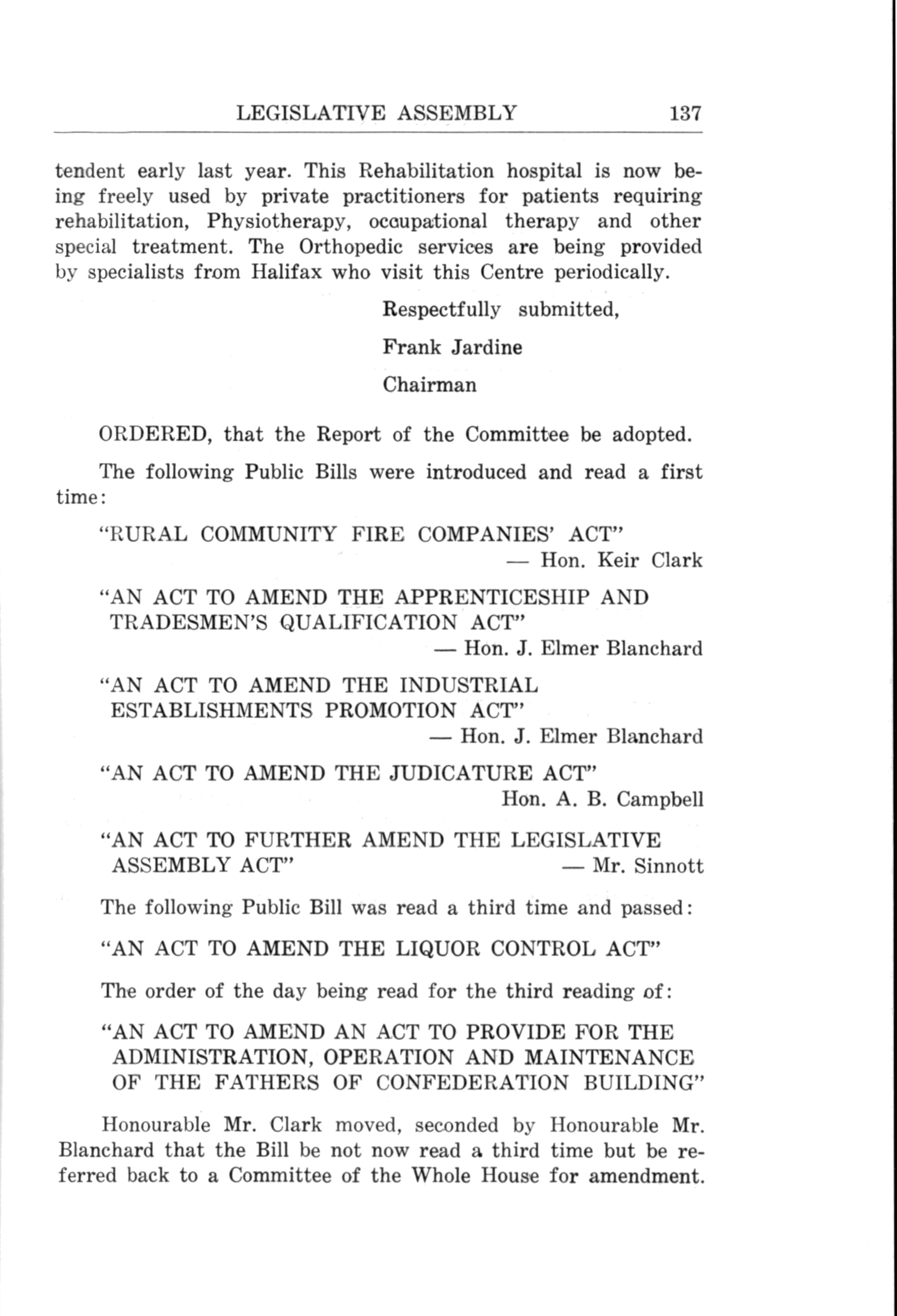 LEGISLATIVE ASSEMBLY 137

tendent early last year. This Rehabilitation hospital is now being freely used by private practitioners for patients requiring rehabilitation, Physiotherapy, occupational therapy and other special treatment. The Orthopedic services are being provided by specialists from Halifax who visit this Centre periodically.

Respectfully submitted,

Frank Jardine

Chairman

ORDERED, that the Report of the Committee be adopted.

The following Public Bills were introduced and read a first time:

"RURAL COMMUNITY FIRE COMPANIES' ACT"
— Hon. Keir Clark

"AN ACT TO AMEND THE APPRENTICESHIP AND TRADESMEN'S QUALIFICATION ACT"
— Hon. J. Elmer Blanchard

"AN ACT TO AMEND THE INDUSTRIAL ESTABLISHMENTS PROMOTION ACT"
— Hon. J. Elmer Blanchard

"AN ACT TO AMEND THE JUDICATURE ACT"
Hon. A. B. Campbell

"AN ACT TO FURTHER AMEND THE LEGISLATIVE ASSEMBLY ACT" — Mr. Sinnott

The following Public Bill was read a third time and passed:

"AN ACT TO AMEND THE LIQUOR CONTROL ACT"

The order of the day being read for the third reading of:

"AN ACT TO AMEND AN ACT TO PROVIDE FOR THE ADMINISTRATION, OPERATION AND MAINTENANCE OF THE FATHERS OF CONFEDERATION BUILDING"

Honourable Mr. Clark moved, seconded by Honourable Mr. Blanchard that the Bill be not now read a third time but be referred back to a Committee of the Whole House for amendment.